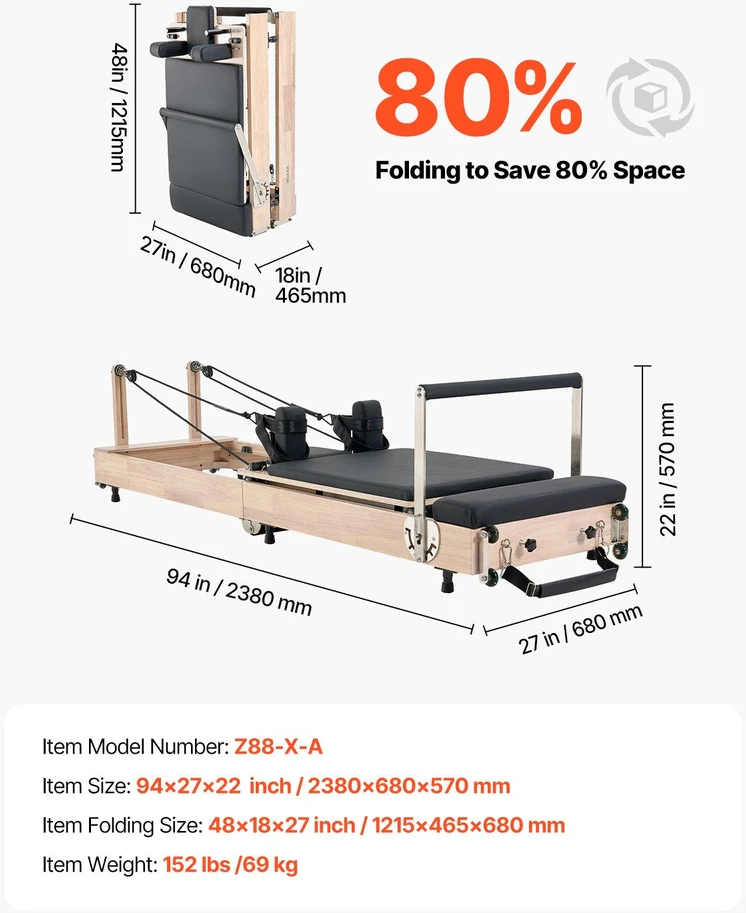 48in / 1215mm

27in / 680mm

18in / 465mm

80%

Folding to Save 80% Space

22 in / 570 mm

94 in / 2380 mm

27 in / 680 mm

Item Model Number: Z88-X-A

Item Size: 94×27×22 inch / 2380×680×570 mm

Item Folding Size: 48×18×27 inch / 1215×465×680 mm

Item Weight: 152 lbs /69 kg